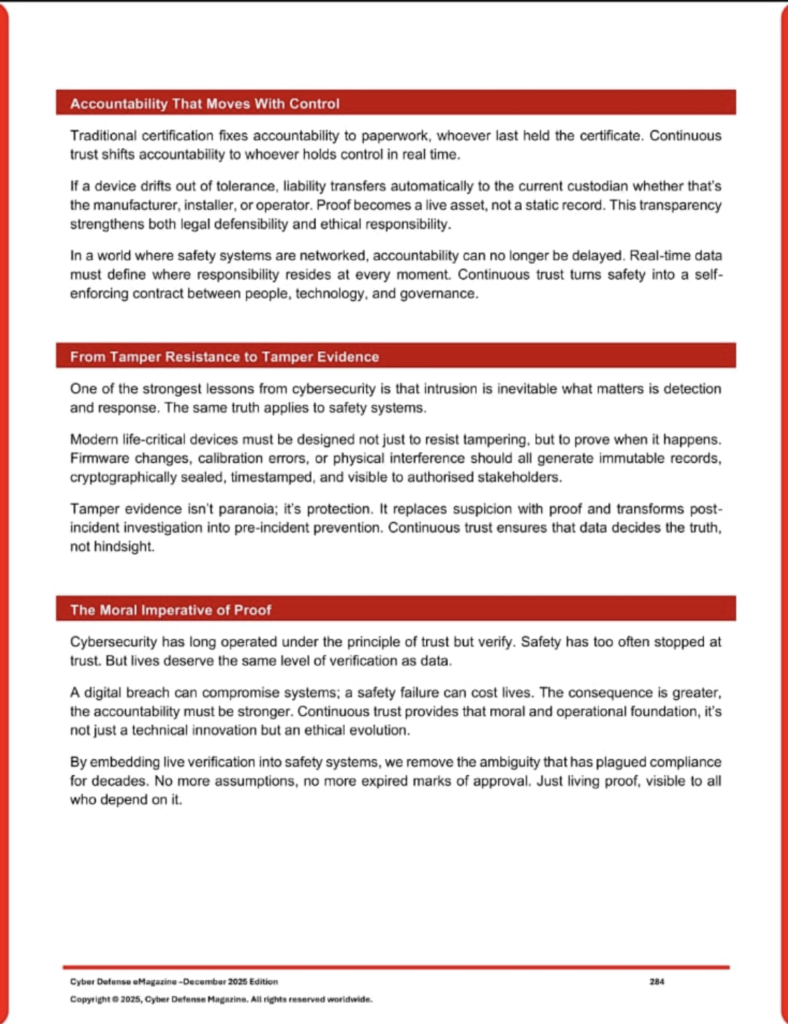 Accountability That Moves With Control

Traditional certification fixes accountability to paperwork, whoever last held the certificate. Continuous trust shifts accountability to whoever holds control in real time.

If a device drifts out of tolerance, liability transfers automatically to the current custodian whether that's the manufacturer, installer, or operator. Proof becomes a live asset, not a static record. This transparency strengthens both legal defensibility and ethical responsibility.

In a world where safety systems are networked, accountability can no longer be delayed. Real-time data must define where responsibility resides at every moment. Continuous trust turns safety into a self-enforcing contract between people, technology, and governance.

From Tamper Resistance to Tamper Evidence

One of the strongest lessons from cybersecurity is that intrusion is inevitable what matters is detection and response. The same truth applies to safety systems.

Modern life-critical devices must be designed not just to resist tampering, but to prove when it happens. Firmware changes, calibration errors, or physical interference should all generate immutable records, cryptographically sealed, timestamped, and visible to authorised stakeholders.

Tamper evidence isn't paranoia; it's protection. It replaces suspicion with proof and transforms post-incident investigation into pre-incident prevention. Continuous trust ensures that data decides the truth, not hindsight.

The Moral Imperative of Proof

Cybersecurity has long operated under the principle of trust but verify. Safety has too often stopped at trust. But lives deserve the same level of verification as data.

A digital breach can compromise systems; a safety failure can cost lives. The consequence is greater, the accountability must be stronger. Continuous trust provides that moral and operational foundation, it's not just a technical innovation but an ethical evolution.

By embedding live verification into safety systems, we remove the ambiguity that has plagued compliance for decades. No more assumptions, no more expired marks of approval. Just living proof, visible to all who depend on it.

Cyber Defense eMagazine –December 2025 Edition 284
Copyright © 2025, Cyber Defense Magazine. All rights reserved worldwide.